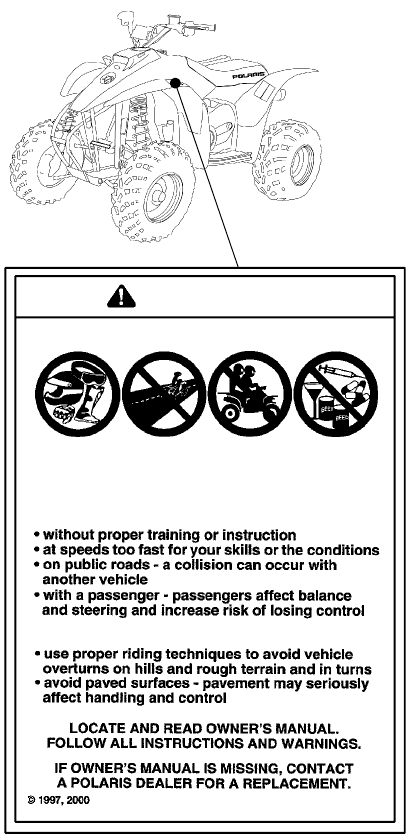 POLARIS

• without proper training or instruction
• at speeds too fast for your skills or the conditions
• on public roads - a collision can occur with another vehicle
• with a passenger - passengers affect balance and steering and increase risk of losing control

• use proper riding techniques to avoid vehicle overturns on hills and rough terrain and in turns
• avoid paved surfaces - pavement may seriously affect handling and control

LOCATE AND READ OWNER'S MANUAL. FOLLOW ALL INSTRUCTIONS AND WARNINGS.

IF OWNER'S MANUAL IS MISSING, CONTACT A POLARIS DEALER FOR A REPLACEMENT.

© 1997, 2000